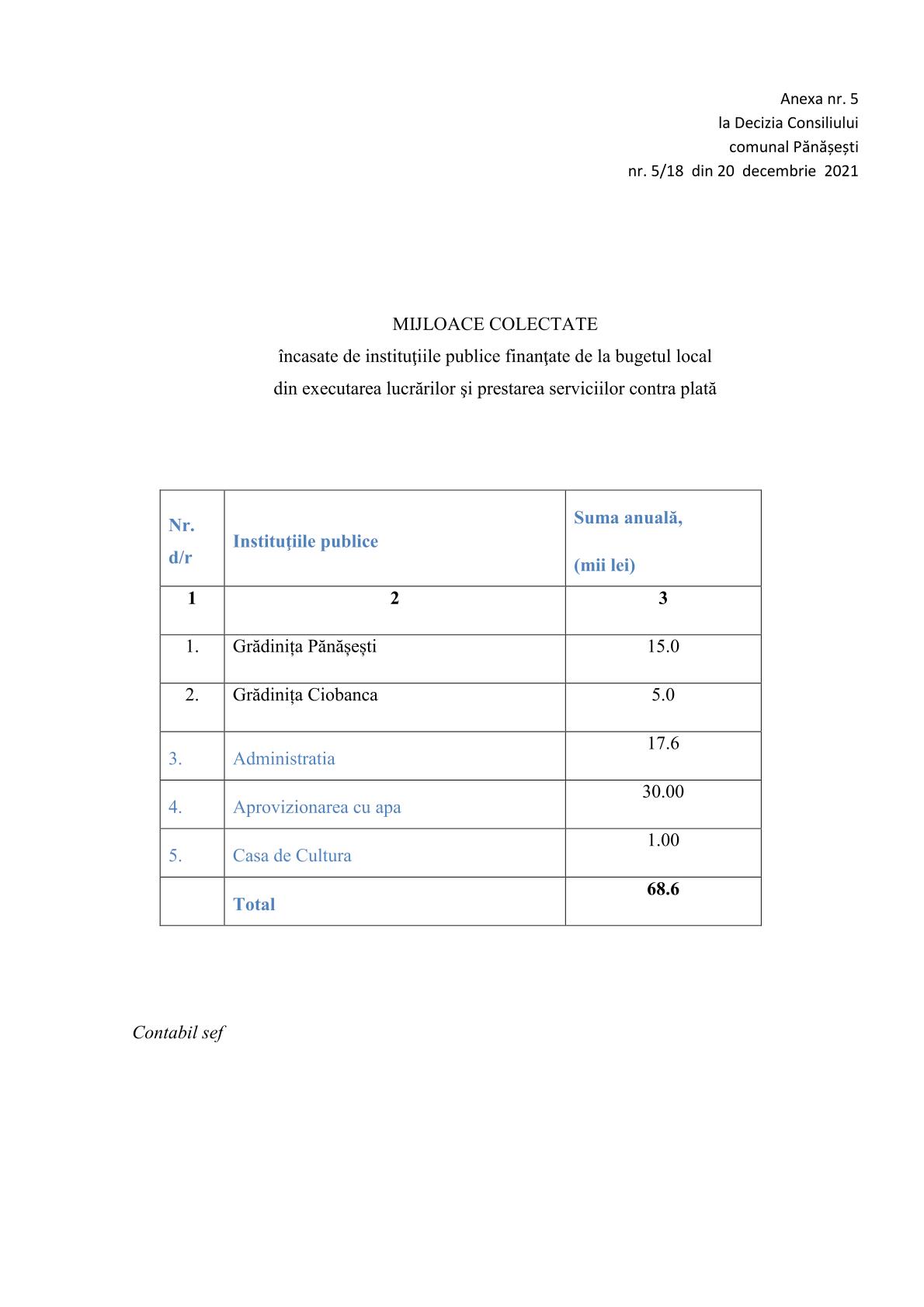 Anexa nr. 5
la Decizia Consiliului
comunal Pănășești
nr. 5/18 din 20 decembrie 2021

MIJLOACE COLECTATE
încasate de instituţiile publice finanţate de la bugetul local
din executarea lucrărilor şi prestarea serviciilor contra plată

| Nr. d/r | Instituţiile publice | Suma anuală, (mii lei) |
|---|---|---|
| 1 | 2 | 3 |
| 1. | Grădinița Pănășești | 15.0 |
| 2. | Grădinița Ciobanca | 5.0 |
| 3. | Administratia | 17.6 |
| 4. | Aprovizionarea cu apa | 30.00 |
| 5. | Casa de Cultura | 1.00 |
| | Total | 68.6 |

Contabil sef